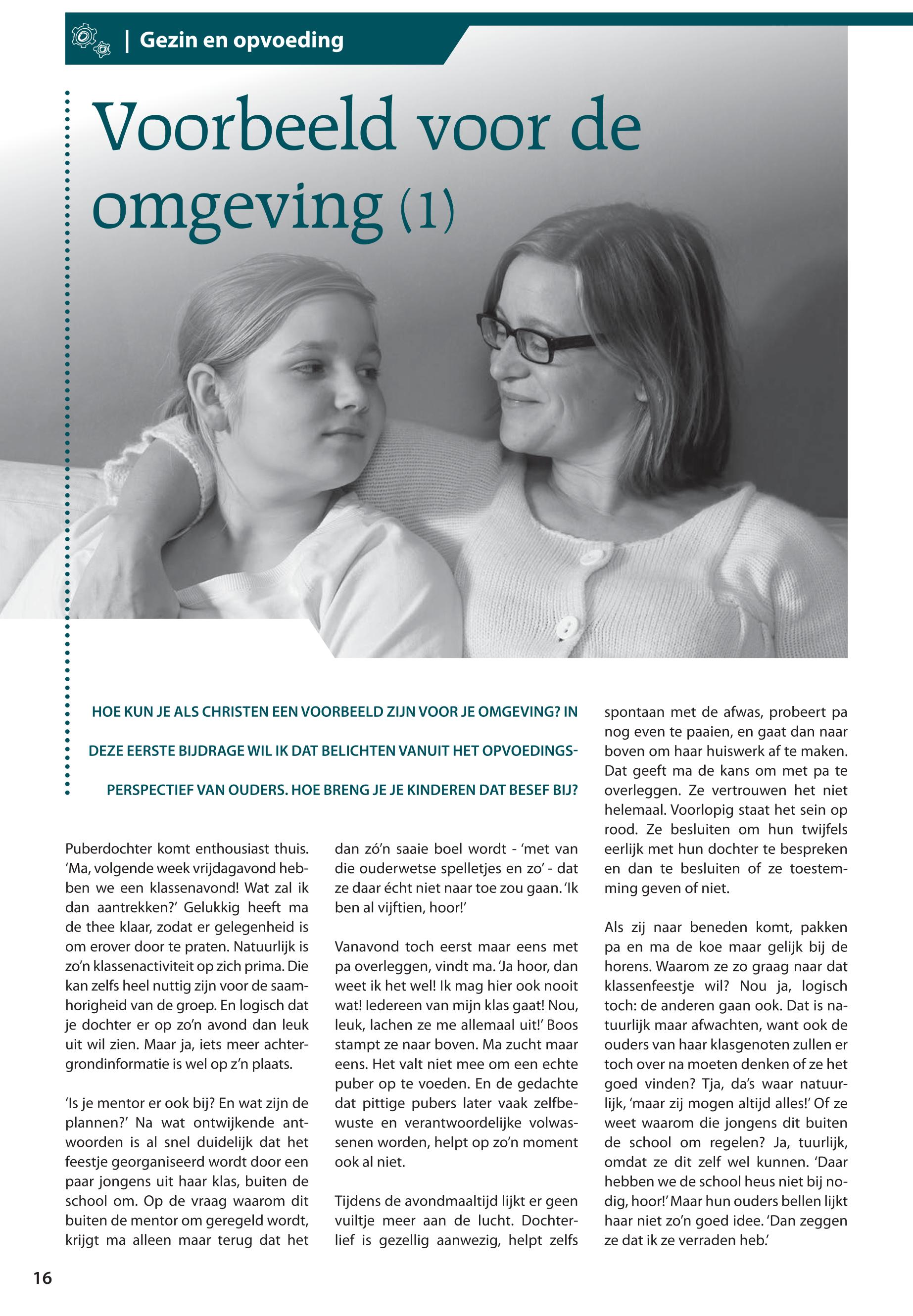 | Gezin en opvoeding

Voorbeeld voor de omgeving (1)

HOE KUN JE ALS CHRISTEN EEN VOORBEELD ZIJN VOOR JE OMGEVING? IN DEZE EERSTE BIJDRAGE WIL IK DAT BELICHTEN VANUIT HET OPVOEDINGSPERSPECTIEF VAN OUDERS. HOE BRENG JE JE KINDEREN DAT BESEF BIJ?

Puberdochter komt enthousiast thuis. 'Ma, volgende week vrijdagavond hebben we een klassenavond! Wat zal ik dan aantrekken?' Gelukkig heeft ma de thee klaar, zodat er gelegenheid is om erover door te praten. Natuurlijk is zo'n klassenactiviteit op zich prima. Die kan zelfs heel nuttig zijn voor de saamhorigheid van de groep. En logisch dat je dochter er op zo'n avond dan leuk uit wil zien. Maar ja, iets meer achtergrondinformatie is wel op z'n plaats.

'Is je mentor er ook bij? En wat zijn de plannen?' Na wat ontwijkende antwoorden is al snel duidelijk dat het feestje georganiseerd wordt door een paar jongens uit haar klas, buiten de school om. Op de vraag waarom dit buiten de mentor om geregeld wordt, krijgt ma alleen maar terug dat het dan zó'n saaie boel wordt - 'met van die ouderwetse spelletjes en zo' - dat ze daar écht niet naar toe zou gaan. 'Ik ben al vijftien, hoor!'

Vanavond toch eerst maar eens met pa overleggen, vindt ma. 'Ja hoor, dan weet ik het wel! Ik mag hier ook nooit wat! Iedereen van mijn klas gaat! Nou, leuk, lachen ze me allemaal uit!' Boos stampt ze naar boven. Ma zucht maar eens. Het valt niet mee om een echte puber op te voeden. En de gedachte dat pittige pubers later vaak zelfbewuste en verantwoordelijke volwassenen worden, helpt op zo'n moment ook al niet.

Tijdens de avondmaaltijd lijkt er geen vuiltje meer aan de lucht. Dochterlief is gezellig aanwezig, helpt zelfs spontaan met de afwas, probeert pa nog even te paaien, en gaat dan naar boven om haar huiswerk af te maken. Dat geeft ma de kans om met pa te overleggen. Ze vertrouwen het niet helemaal. Voorlopig staat het sein op rood. Ze besluiten om hun twijfels eerlijk met hun dochter te bespreken en dan te besluiten of ze toestemming geven of niet.

Als zij naar beneden komt, pakken pa en ma de koe maar gelijk bij de horens. Waarom ze zo graag naar dat klassenfeestje wil? Nou ja, logisch toch: de anderen gaan ook. Dat is natuurlijk maar afwachten, want ook de ouders van haar klasgenoten zullen er toch over na moeten denken of ze het goed vinden? Tja, da's waar natuurlijk, 'maar zij mogen altijd alles!' Of ze weet waarom die jongens dit buiten de school om regelen? Ja, tuurlijk, omdat ze dit zelf wel kunnen. 'Daar hebben we de school heus niet bij nodig, hoor!' Maar hun ouders bellen lijkt haar niet zo'n goed idee. 'Dan zeggen ze dat ik ze verraden heb.'

16